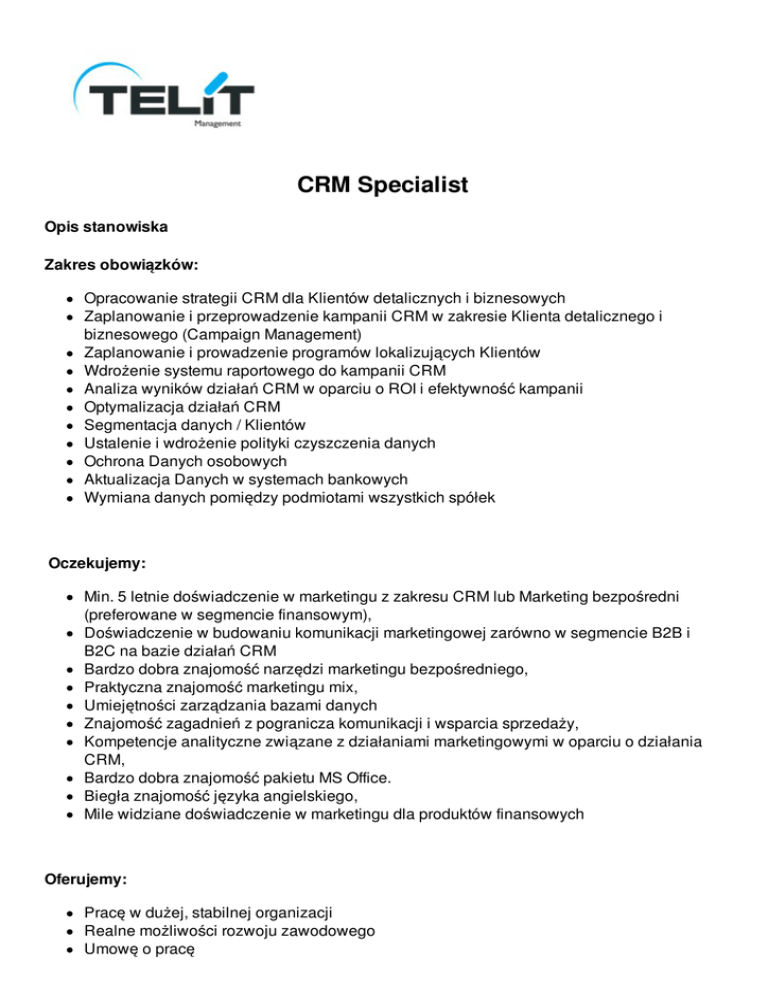 TELIT
Management

CRM Specialist

Opis stanowiska

Zakres obowiązków:

- Opracowanie strategii CRM dla Klientów detalicznych i biznesowych
- Zaplanowanie i przeprowadzenie kampanii CRM w zakresie Klienta detalicznego i biznesowego (Campaign Management)
- Zaplanowanie i prowadzenie programów lokalizujących Klientów
- Wdrożenie systemu raportowego do kampanii CRM
- Analiza wyników działań CRM w oparciu o ROI i efektywność kampanii
- Optymalizacja działań CRM
- Segmentacja danych / Klientów
- Ustalenie i wdrożenie polityki czyszczenia danych
- Ochrona Danych osobowych
- Aktualizacja Danych w systemach bankowych
- Wymiana danych pomiędzy podmiotami wszystkich spółek

Oczekujemy:

- Min. 5 letnie doświadczenie w marketingu z zakresu CRM lub Marketing bezpośredni (preferowane w segmencie finansowym),
- Doświadczenie w budowaniu komunikacji marketingowej zarówno w segmencie B2B i B2C na bazie działań CRM
- Bardzo dobra znajomość narzędzi marketingu bezpośredniego,
- Praktyczna znajomość marketingu mix,
- Umiejętności zarządzania bazami danych
- Znajomość zagadnień z pogranicza komunikacji i wsparcia sprzedaży,
- Kompetencje analityczne związane z działaniami marketingowymi w oparciu o działania CRM,
- Bardzo dobra znajomość pakietu MS Office.
- Biegła znajomość języka angielskiego,
- Mile widziane doświadczenie w marketingu dla produktów finansowych

Oferujemy:

- Pracę w dużej, stabilnej organizacji
- Realne możliwości rozwoju zawodowego
- Umowę o pracę